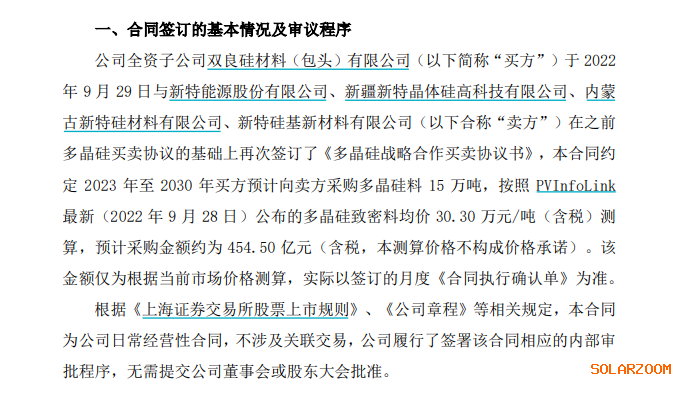 一、合同签订的基本情况及审议程序

公司全资子公司双良硅材料（包头）有限公司（以下简称“买方”）于 2022 年 9 月 29 日与新特能源股份有限公司、新疆新特晶体硅高科技有限公司、内蒙古新特硅材料有限公司、新特硅基新材料有限公司（以下合称“卖方”）在之前多晶硅买卖协议的基础上再次签订了《多晶硅战略合作买卖协议书》，本合同约定 2023 年至 2030 年买方预计向卖方采购多晶硅料 15 万吨，按照 PVInfoLink 最新（2022 年 9 月 28 日）公布的多晶硅致密料均价 30.30 万元/吨（含税）测算，预计采购金额约为 454.50 亿元（含税，本测算价格不构成价格承诺）。该金额仅为根据当前市场价格测算，实际以签订的月度《合同执行确认单》为准。

根据《上海证券交易所股票上市规则》、《公司章程》等相关规定，本合同为公司日常经营性合同，不涉及关联交易，公司履行了签署该合同相应的内部审批程序，无需提交公司董事会或股东大会批准。

SOLARZOOM